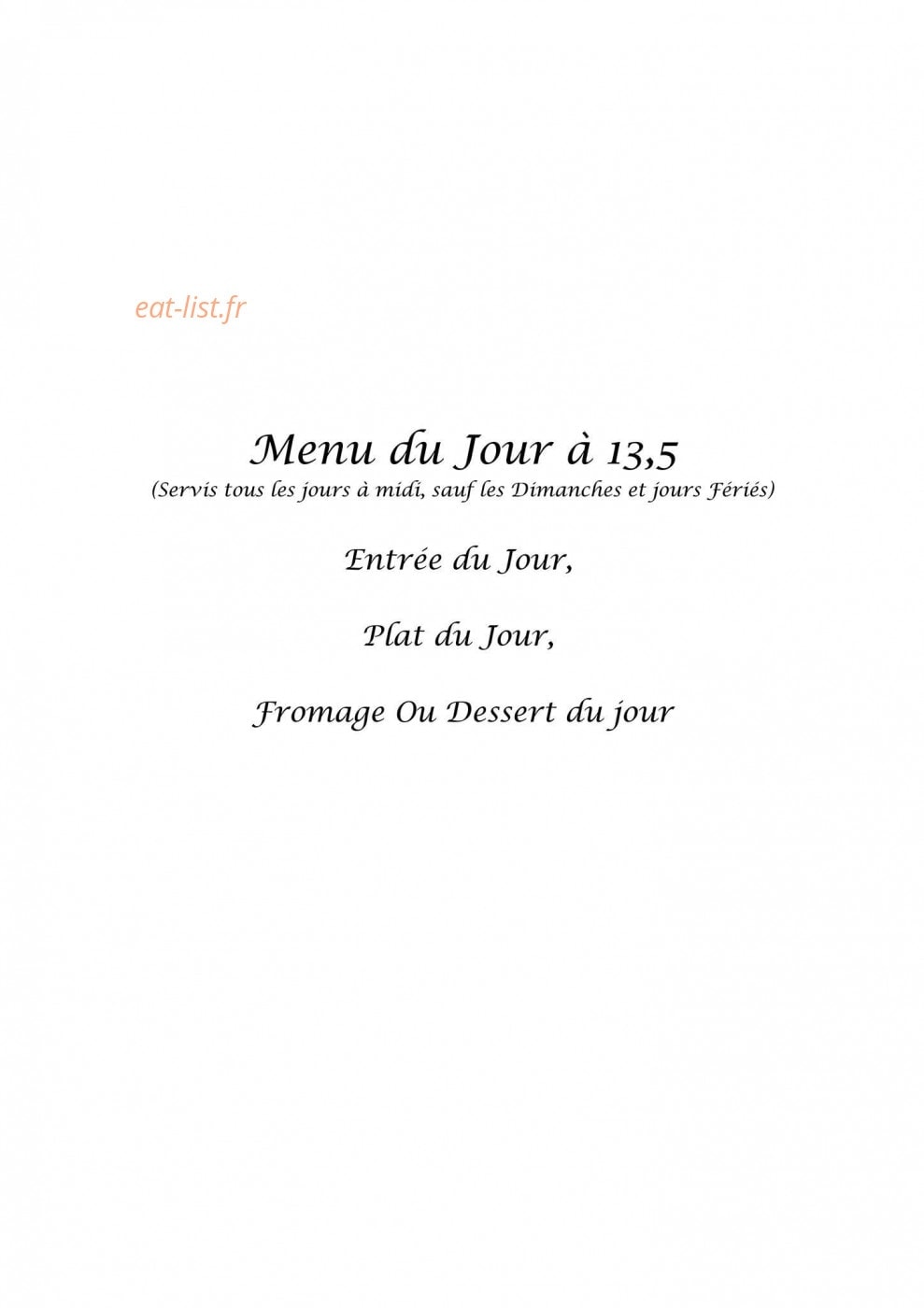 eat-list.fr

Menu du Jour à 13,5
(Servis tous les jours à midi, sauf les Dimanches et jours Fériés)

Entrée du Jour,

Plat du Jour,

Fromage Ou Dessert du jour